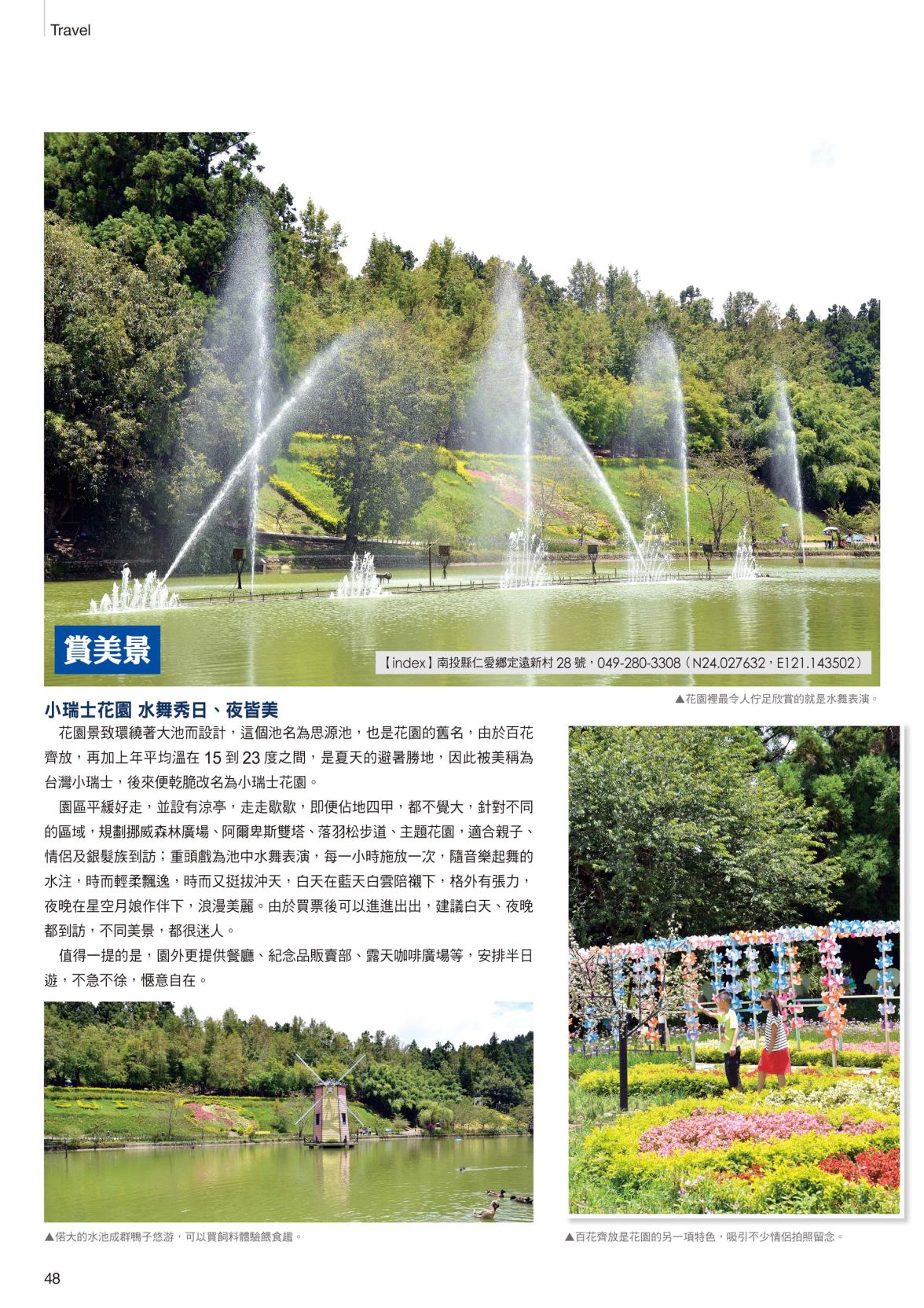 Travel

賞美景

【index】南投縣仁愛鄉定遠新村 28 號，049-280-3308（N24.027632，E121.143502）

▲花園裡最令人佇足欣賞的就是水舞表演。

小瑞士花園 水舞秀日、夜皆美

花園景致環繞著大池而設計，這個池名為思源池，也是花園的舊名，由於百花齊放，再加上年平均溫在 15 到 23 度之間，是夏天的避暑勝地，因此被美稱為台灣小瑞士，後來便乾脆改名為小瑞士花園。

園區平緩好走，並設有涼亭，走走歇歇，即便佔地四甲，都不覺大，針對不同的區域，規劃挪威森林廣場、阿爾卑斯雙塔、落羽松步道、主題花園，適合親子、情侶及銀髮族到訪；重頭戲為池中水舞表演，每一小時施放一次，隨音樂起舞的水注，時而輕柔飄逸，時而又挺拔沖天，白天在藍天白雲陪襯下，格外有張力，夜晚在星空月娘作伴下，浪漫美麗。由於買票後可以進進出出，建議白天、夜晚都到訪，不同美景，都很迷人。

值得一提的是，園外更提供餐廳、紀念品販賣部、露天咖啡廣場等，安排半日遊，不急不徐，愜意自在。

▲偌大的水池成群鴨子悠游，可以買飼料體驗餵食趣。

▲百花齊放是花園的另一項特色，吸引不少情侶拍照留念。

48